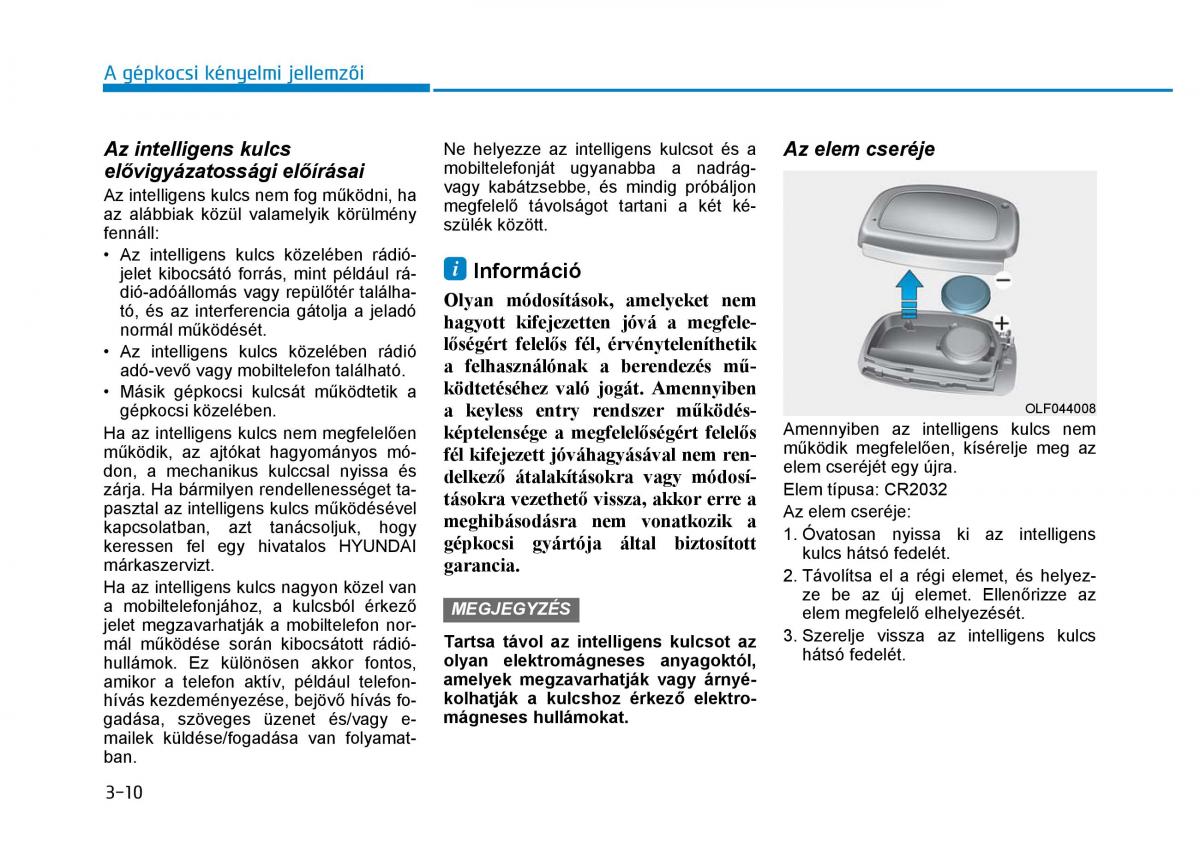 A gépkocsi kényelmi jellemzői

Az intelligens kulcs elővigyázatossági előírásai

Az intelligens kulcs nem fog működni, ha az alábbiak közül valamelyik körülmény fennáll:

• Az intelligens kulcs közelében rádiójelet kibocsátó forrás, mint például rádió-adóállomás vagy repülőtér található, és az interferencia gátolja a jeladó normál működését.
• Az intelligens kulcs közelében rádió adó-vevő vagy mobiltelefon található.
• Másik gépkocsi kulcsát működtetik a gépkocsi közelében.

Ha az intelligens kulcs nem megfelelően működik, az ajtókat hagyományos módon, a mechanikus kulccsal nyissa és zárja. Ha bármilyen rendellenességet tapasztal az intelligens kulcs működésével kapcsolatban, azt tanácsoljuk, hogy keressen fel egy hivatalos HYUNDAI márkaszervizt.

Ha az intelligens kulcs nagyon közel van a mobiltelefonjához, a kulcsból érkező jelet megzavarhatják a mobiltelefon normál működése során kibocsátott rádióhullámok. Ez különösen akkor fontos, amikor a telefon aktív, például telefonhívás kezdeményezése, bejövő hívás fogadása, szöveges üzenet és/vagy e-mailek küldése/fogadása van folyamatban.

Ne helyezze az intelligens kulcsot és a mobiltelefonját ugyanabba a nadrág- vagy kabátzsebbe, és mindig próbáljon megfelelő távolságot tartani a két készülék között.

i Információ

Olyan módosítások, amelyeket nem hagyott kifejezetten jóvá a megfelelőségért felelős fél, érvényteleníthetik a felhasználónak a berendezés működtetéséhez való jogát. Amennyiben a keyless entry rendszer működésképtelensége a megfelelőségért felelős fél kifejezett jóváhagyásával nem rendelkező átalakításokra vagy módosításokra vezethető vissza, akkor erre a meghibásodásra nem vonatkozik a gépkocsi gyártója által biztosított garancia.

MEGJEGYZÉS

Tartsa távol az intelligens kulcsot az olyan elektromágneses anyagoktól, amelyek megzavarhatják vagy árnyékolhatják a kulcshoz érkező elektromágneses hullámokat.

Az elem cseréje

OLF044008

Amennyiben az intelligens kulcs nem működik megfelelően, kísérelje meg az elem cseréjét egy újra.

Elem típusa: CR2032

Az elem cseréje:

1. Óvatosan nyissa ki az intelligens kulcs hátsó fedelét.
2. Távolítsa el a régi elemet, és helyezze be az új elemet. Ellenőrizze az elem megfelelő elhelyezését.
3. Szerelje vissza az intelligens kulcs hátsó fedelét.

3-10